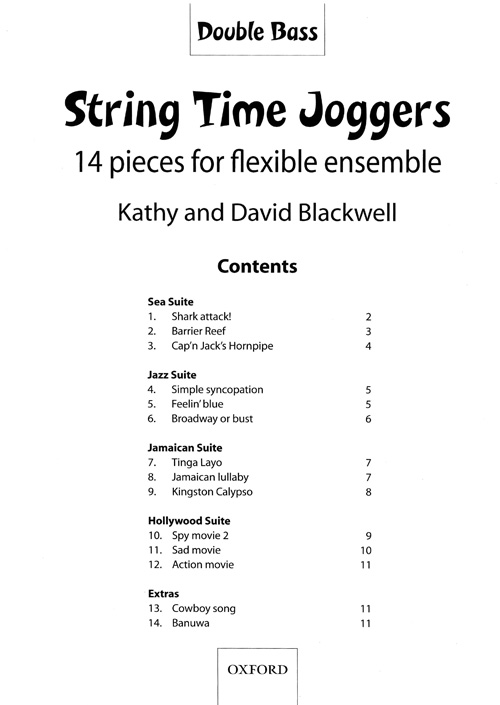 Double Bass

String Time Joggers

14 pieces for flexible ensemble

Kathy and David Blackwell

Contents

Sea Suite
1. Shark attack! 2
2. Barrier Reef 3
3. Cap'n Jack's Hornpipe 4

Jazz Suite
4. Simple syncopation 5
5. Feelin' blue 5
6. Broadway or bust 6

Jamaican Suite
7. Tinga Layo 7
8. Jamaican lullaby 7
9. Kingston Calypso 8

Hollywood Suite
10. Spy movie 2 9
11. Sad movie 10
12. Action movie 11

Extras
13. Cowboy song 11
14. Banuwa 11

OXFORD